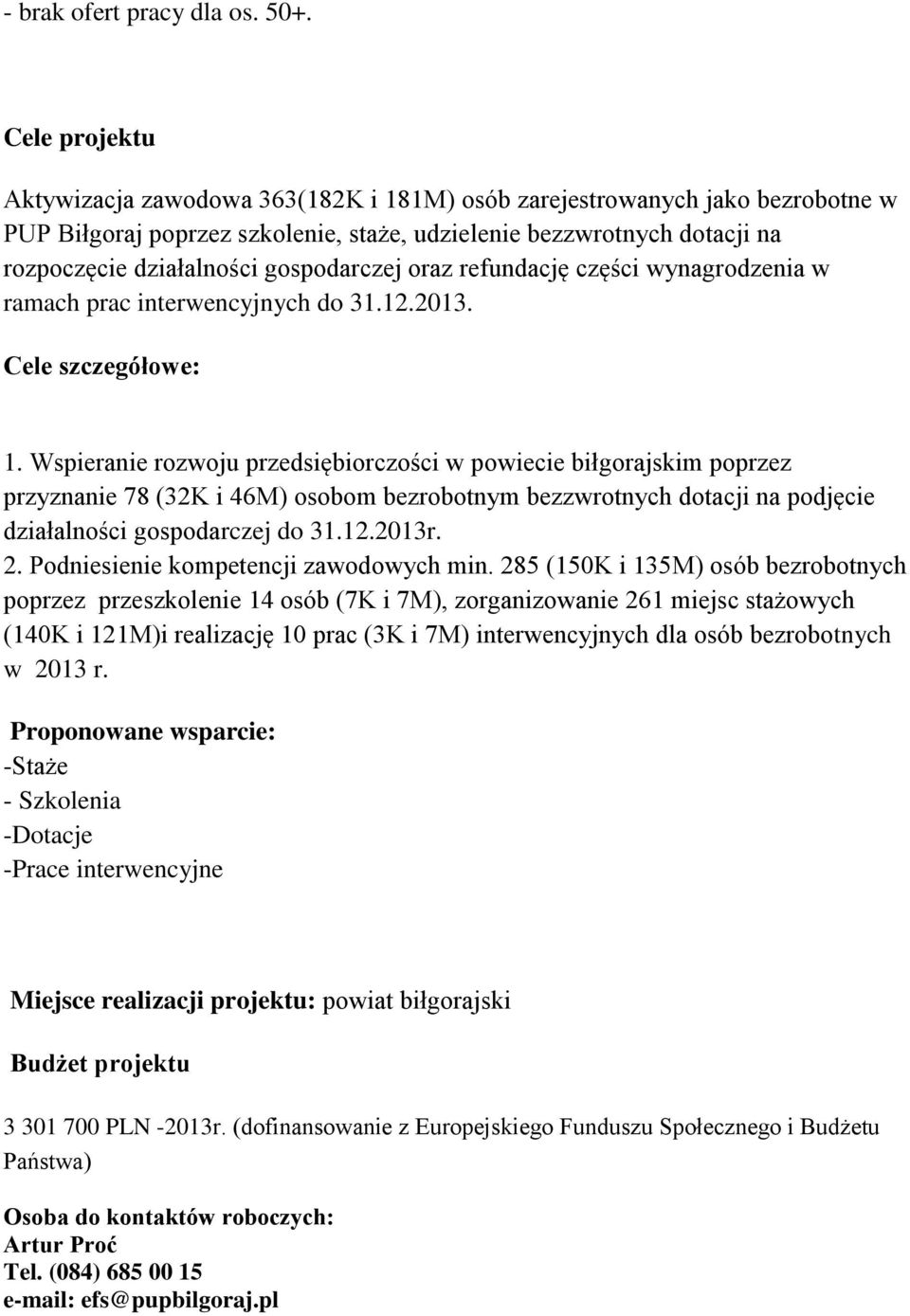 - brak ofert pracy dla os. 50+.

Cele projektu

Aktywizacja zawodowa 363(182K i 181M) osób zarejestrowanych jako bezrobotne w PUP Biłgoraj poprzez szkolenie, staże, udzielenie bezzwrotnych dotacji na rozpoczęcie działalności gospodarczej oraz refundację części wynagrodzenia w ramach prac interwencyjnych do 31.12.2013.

Cele szczegółowe:

1. Wspieranie rozwoju przedsiębiorczości w powiecie biłgorajskim poprzez przyznanie 78 (32K i 46M) osobom bezrobotnym bezzwrotnych dotacji na podjęcie działalności gospodarczej do 31.12.2013r.
2. Podniesienie kompetencji zawodowych min. 285 (150K i 135M) osób bezrobotnych poprzez przeszkolenie 14 osób (7K i 7M), zorganizowanie 261 miejsc stażowych (140K i 121M)i realizację 10 prac (3K i 7M) interwencyjnych dla osób bezrobotnych w 2013 r.

Proponowane wsparcie:
-Staże
- Szkolenia
-Dotacje
-Prace interwencyjne

Miejsce realizacji projektu: powiat biłgorajski

Budżet projektu

3 301 700 PLN -2013r. (dofinansowanie z Europejskiego Funduszu Społecznego i Budżetu Państwa)

Osoba do kontaktów roboczych:
Artur Proć
Tel. (084) 685 00 15
e-mail: efs@pupbilgoraj.pl